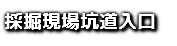 採掘現場坑道入口